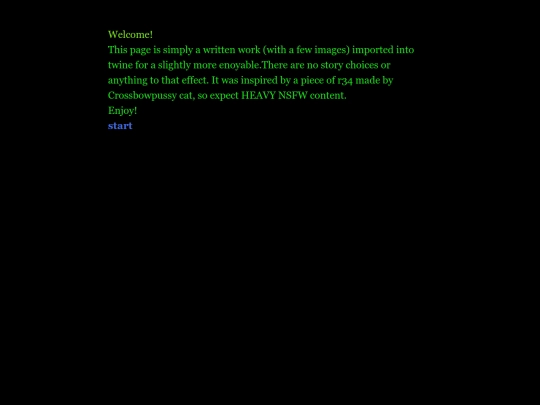 Welcome!
This page is simply a written work (with a few images) imported into twine for a slightly more enoyable.There are no story choices or anything to that effect. It was inspired by a piece of r34 made by Crossbowpussy cat, so expect HEAVY NSFW content.
Enjoy!
start